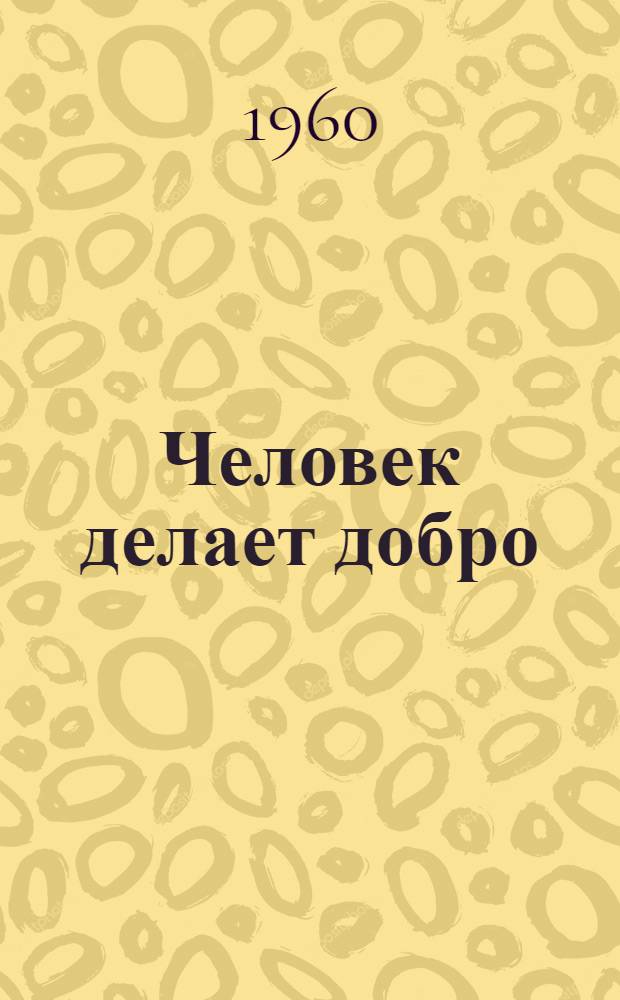 1960

Человек делает добро